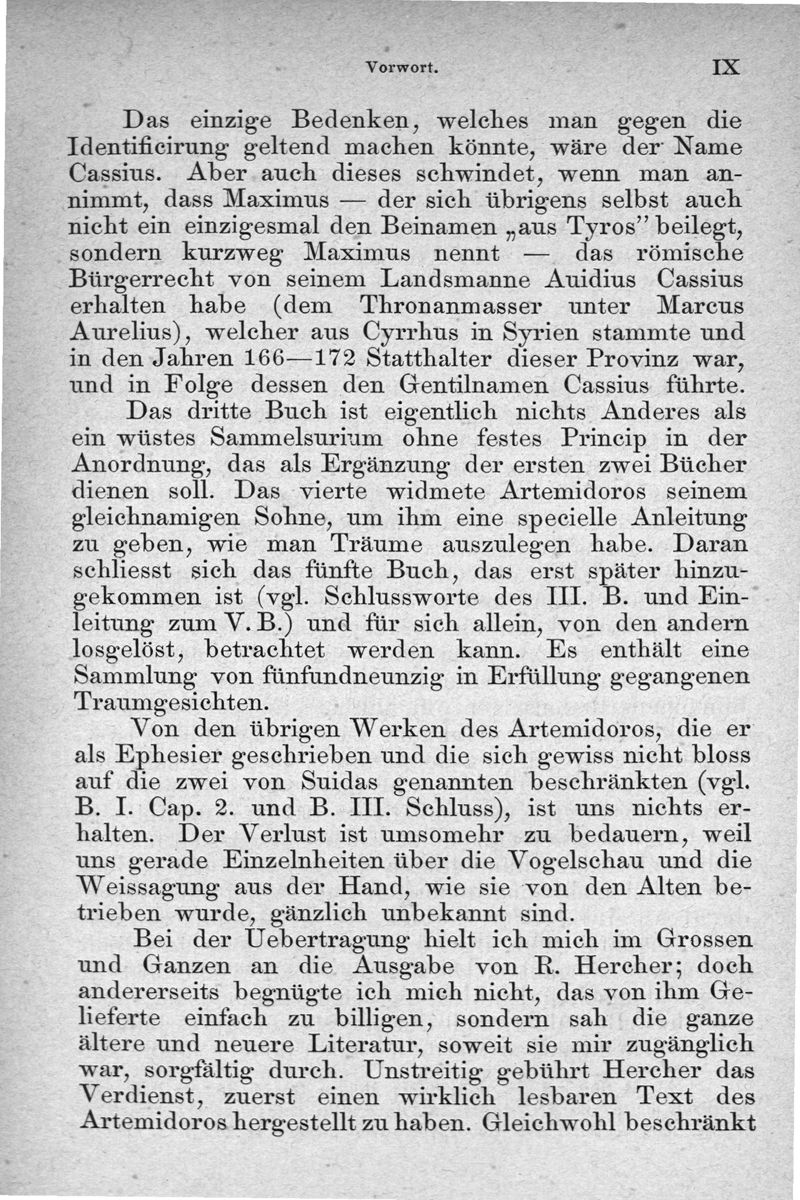 Vorwort. IX

Das einzige Bedenken, welches man gegen die Identificirung geltend machen könnte, wäre der Name Cassius. Aber auch dieses schwindet, wenn man annimmt, dass Maximus — der sich übrigens selbst auch nicht ein einzigesmal den Beinamen „aus Tyros" beilegt, sondern kurzweg Maximus nennt — das römische Bürgerrecht von seinem Landsmanne Auidius Cassius erhalten habe (dem Thronanmasser unter Marcus Aurelius), welcher aus Cyrrhus in Syrien stammte und in den Jahren 166—172 Statthalter dieser Provinz war, und in Folge dessen den Gentilnamen Cassius führte.

Das dritte Buch ist eigentlich nichts Anderes als ein wüstes Sammelsurium ohne festes Princip in der Anordnung, das als Ergänzung der ersten zwei Bücher dienen soll. Das vierte widmete Artemidoros seinem gleichnamigen Sohne, um ihm eine specielle Anleitung zu geben, wie man Träume auszulegen habe. Daran schliesst sich das fünfte Buch, das erst später hinzugekommen ist (vgl. Schlussworte des III. B. und Einleitung zum V. B.) und für sich allein, von den andern losgelöst, betrachtet werden kann. Es enthält eine Sammlung von fünfundneunzig in Erfüllung gegangenen Traumgesichten.

Von den übrigen Werken des Artemidoros, die er als Ephesier geschrieben und die sich gewiss nicht bloss auf die zwei von Suidas genannten beschränkten (vgl. B. I. Cap. 2. und B. III. Schluss), ist uns nichts erhalten. Der Verlust ist umsomehr zu bedauern, weil uns gerade Einzelnheiten über die Vogelschau und die Weissagung aus der Hand, wie sie von den Alten betrieben wurde, gänzlich unbekannt sind.

Bei der Uebertragung hielt ich mich im Grossen und Ganzen an die Ausgabe von R. Hercher; doch andererseits begnügte ich mich nicht, das von ihm Gelieferte einfach zu billigen, sondern sah die ganze ältere und neuere Literatur, soweit sie mir zugänglich war, sorgfältig durch. Unstreitig gebührt Hercher das Verdienst, zuerst einen wirklich lesbaren Text des Artemidoros hergestellt zu haben. Gleichwohl beschränkt